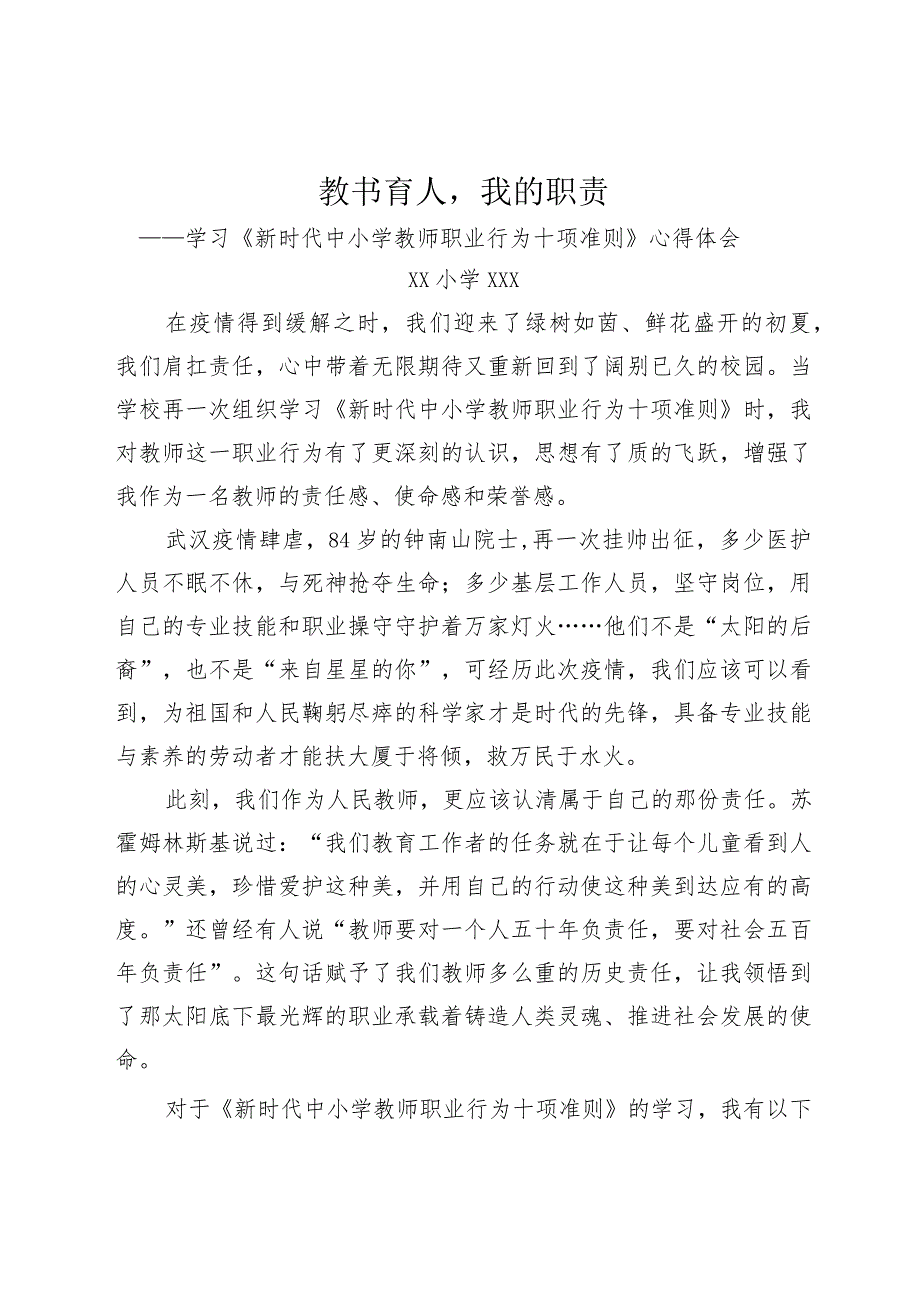 教书育人，我的职责

——学习《新时代中小学教师职业行为十项准则》心得体会

XX 小学 XXX

在疫情得到缓解之时，我们迎来了绿树如茵、鲜花盛开的初夏，我们肩扛责任，心中带着无限期待又重新回到了阔别已久的校园。当学校再一次组织学习《新时代中小学教师职业行为十项准则》时，我对教师这一职业行为有了更深刻的认识，思想有了质的飞跃，增强了我作为一名教师的责任感、使命感和荣誉感。

武汉疫情肆虐，84 岁的钟南山院士,再一次挂帅出征，多少医护人员不眠不休，与死神抢夺生命；多少基层工作人员，坚守岗位，用自己的专业技能和职业操守守护着万家灯火……他们不是“太阳的后裔”，也不是“来自星星的你”，可经历此次疫情，我们应该可以看到，为祖国和人民鞠躬尽瘁的科学家才是时代的先锋，具备专业技能与素养的劳动者才能扶大厦于将倾，救万民于水火。

此刻，我们作为人民教师，更应该认清属于自己的那份责任。苏霍姆林斯基说过：“我们教育工作者的任务就在于让每个儿童看到人的心灵美，珍惜爱护这种美，并用自己的行动使这种美到达应有的高度。”还曾经有人说“教师要对一个人五十年负责任，要对社会五百年负责任”。这句话赋予了我们教师多么重的历史责任，让我领悟到了那太阳底下最光辉的职业承载着铸造人类灵魂、推进社会发展的使命。

对于《新时代中小学教师职业行为十项准则》的学习，我有以下